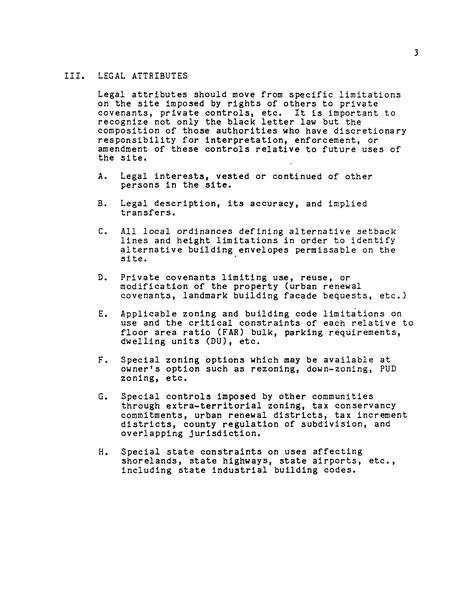 3

III. LEGAL ATTRIBUTES

Legal attributes should move from specific limitations on the site imposed by rights of others to private covenants, private controls, etc. It is important to recognize not only the black letter law but the composition of those authorities who have discretionary responsibility for interpretation, enforcement, or amendment of these controls relative to future uses of the site.

A. Legal interests, vested or continued of other persons in the site.

B. Legal description, its accuracy, and implied transfers.

C. All local ordinances defining alternative setback lines and height limitations in order to identify alternative building envelopes permissable on the site.

D. Private covenants limiting use, reuse, or modification of the property (urban renewal covenants, landmark building facade bequests, etc.)

E. Applicable zoning and building code limitations on use and the critical constraints of each relative to floor area ratio (FAR) bulk, parking requirements, dwelling units (DU), etc.

F. Special zoning options which may be available at owner's option such as rezoning, down-zoning, PUD zoning, etc.

G. Special controls imposed by other communities through extra-territorial zoning, tax conservancy commitments, urban renewal districts, tax increment districts, county regulation of subdivision, and overlapping jurisdiction.

H. Special state constraints on uses affecting shorelands, state highways, state airports, etc., including state industrial building codes.